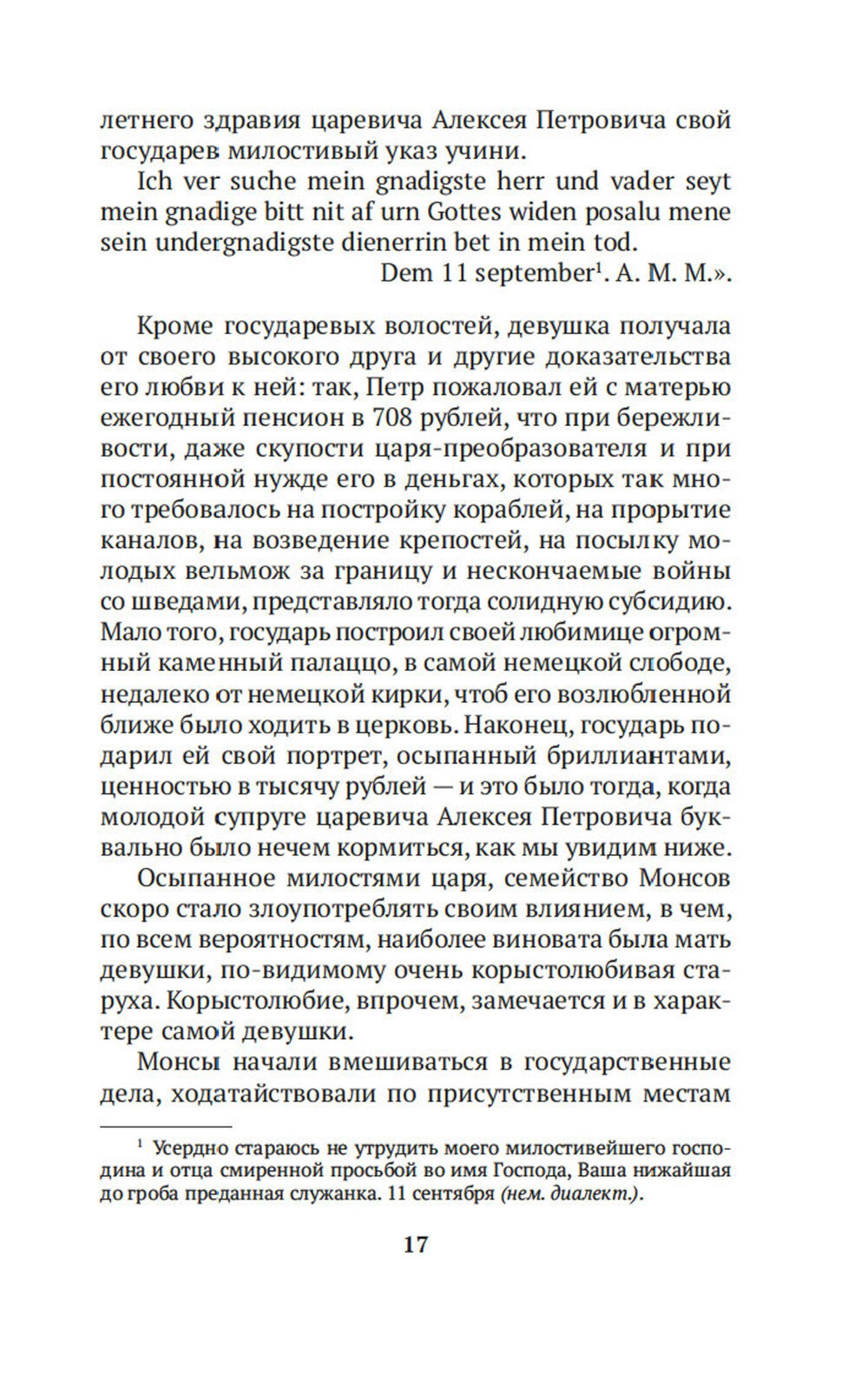 летнего здравия царевича Алексея Петровича свой государев милостивый указ учини.

Ich ver suche mein gnadigste herr und vader seyt mein gnadige bitt nit af urn Gottes widen posalu mene sein undergnadigste dienerrin bet in mein tod.

Dem 11 september$^1$. A. M. M.».

Кроме государевых волостей, девушка получала от своего высокого друга и другие доказательства его любви к ней: так, Петр пожаловал ей с матерью ежегодный пенсион в 708 рублей, что при бережливости, даже скупости царя-преобразователя и при постоянной нужде его в деньгах, которых так много требовалось на постройку кораблей, на прорытие каналов, на возведение крепостей, на посылку молодых вельмож за границу и нескончаемые войны со шведами, представляло тогда солидную субсидию. Мало того, государь построил своей любимице огромный каменный палаццо, в самой немецкой слободе, недалеко от немецкой кирки, чтоб его возлюбленной ближе было ходить в церковь. Наконец, государь подарил ей свой портрет, осыпанный бриллиантами, ценностью в тысячу рублей — и это было тогда, когда молодой супруге царевича Алексея Петровича буквально было нечем кормиться, как мы увидим ниже.

Осыпанное милостями царя, семейство Монсов скоро стало злоупотреблять своим влиянием, в чем, по всем вероятностям, наиболее виновата была мать девушки, по-видимому очень корыстолюбивая старуха. Корыстолюбие, впрочем, замечается и в характере самой девушки.

Монсы начали вмешиваться в государственные дела, ходатайствовали по присутственным местам

$^1$ Усердно стараюсь не утрудить моего милостивейшего господина и отца смиренной просьбой во имя Господа, Ваша нижайшая до гроба преданная служанка. 11 сентября (нем. диалект.).

17